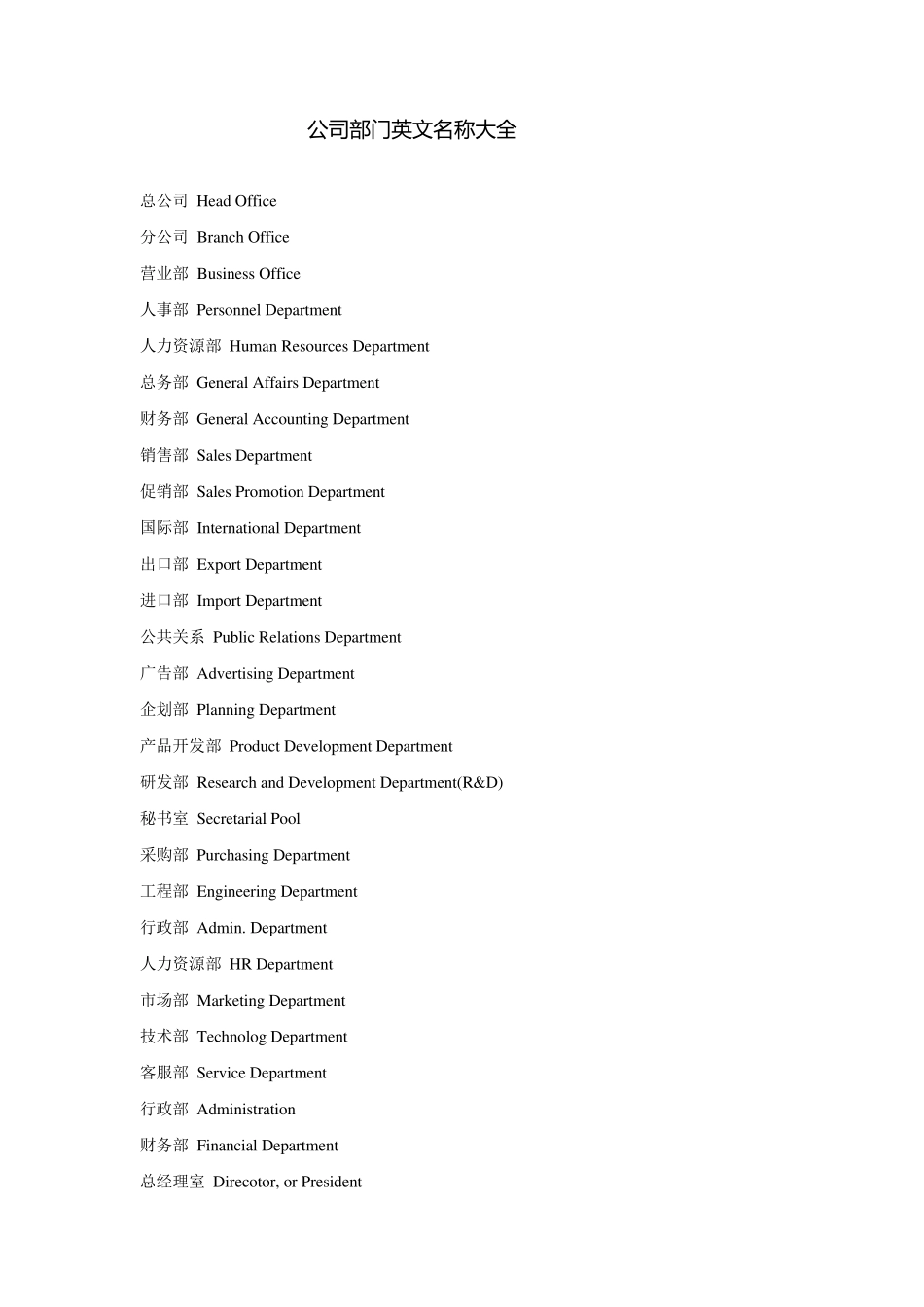 公司部门英文名称大全

总公司 Head Office

分公司 Branch Office

营业部 Business Office

人事部 Personnel Department

人力资源部 Human Resources Department

总务部 General Affairs Department

财务部 General Accounting Department

销售部 Sales Department

促销部 Sales Promotion Department

国际部 International Department

出口部 Export Department

进口部 Import Department

公共关系 Public Relations Department

广告部 Advertising Department

企划部 Planning Department

产品开发部 Product Development Department

研发部 Research and Development Department(R&D)

秘书室 Secretarial Pool

采购部 Purchasing Department

工程部 Engineering Department

行政部 Admin. Department

人力资源部 HR Department

市场部 Marketing Department

技术部 Technolog Department

客服部 Service Department

行政部 Administration

财务部 Financial Department

总经理室 Direcotor, or President